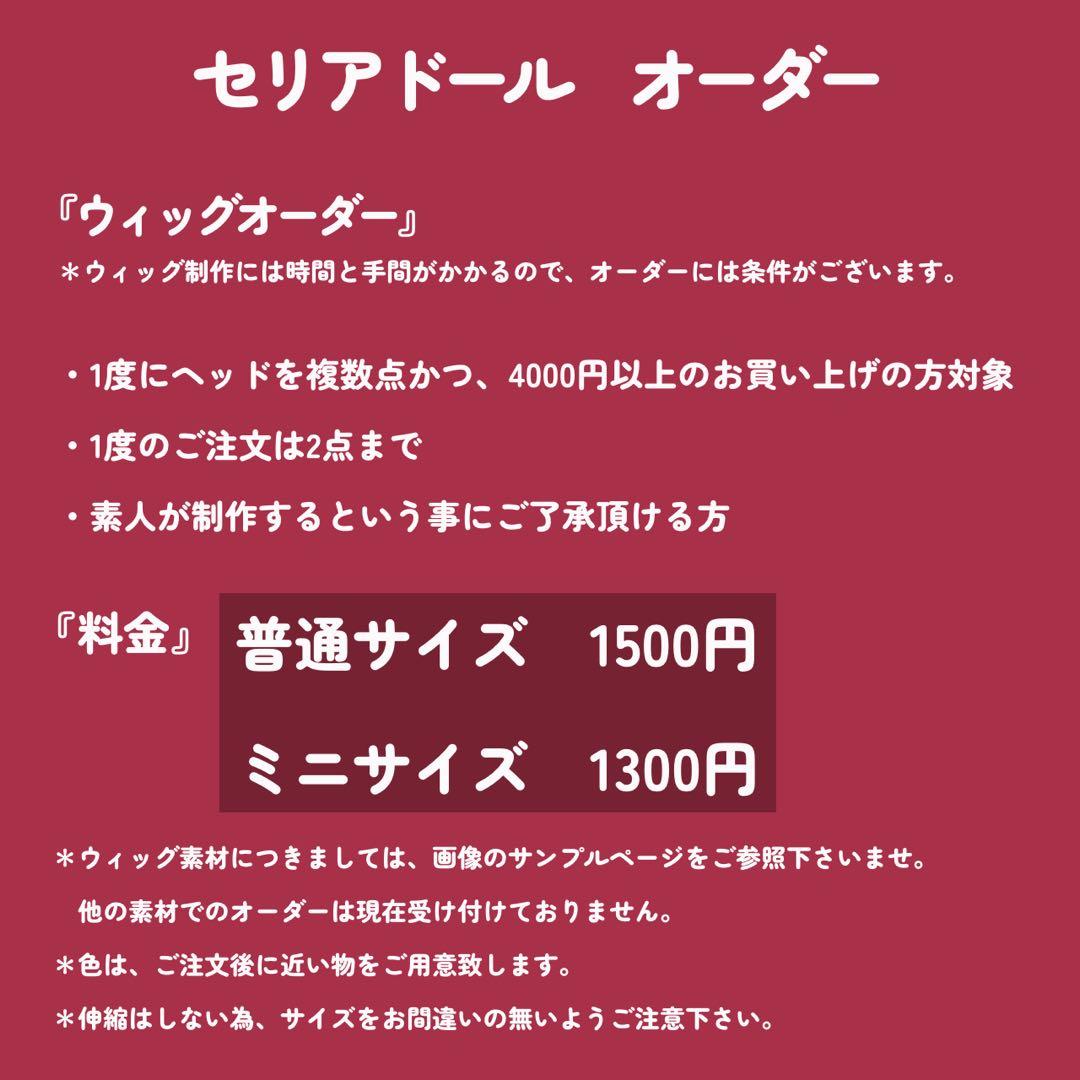 セリアドール　オーダー

『ウィッグオーダー』
＊ウィッグ制作には時間と手間がかかるので、オーダーには条件がございます。

・1度にヘッドを複数点かつ、4000円以上のお買い上げの方対象

・1度のご注文は2点まで

・素人が制作するという事にご了承頂ける方

『料金』

普通サイズ　1500円

ミニサイズ　1300円

＊ウィッグ素材につきましては、画像のサンプルページをご参照下さいませ。
他の素材でのオーダーは現在受け付けておりません。

＊色は、ご注文後に近い物をご用意致します。

＊伸縮はしない為、サイズをお間違いの無いようご注意下さい。